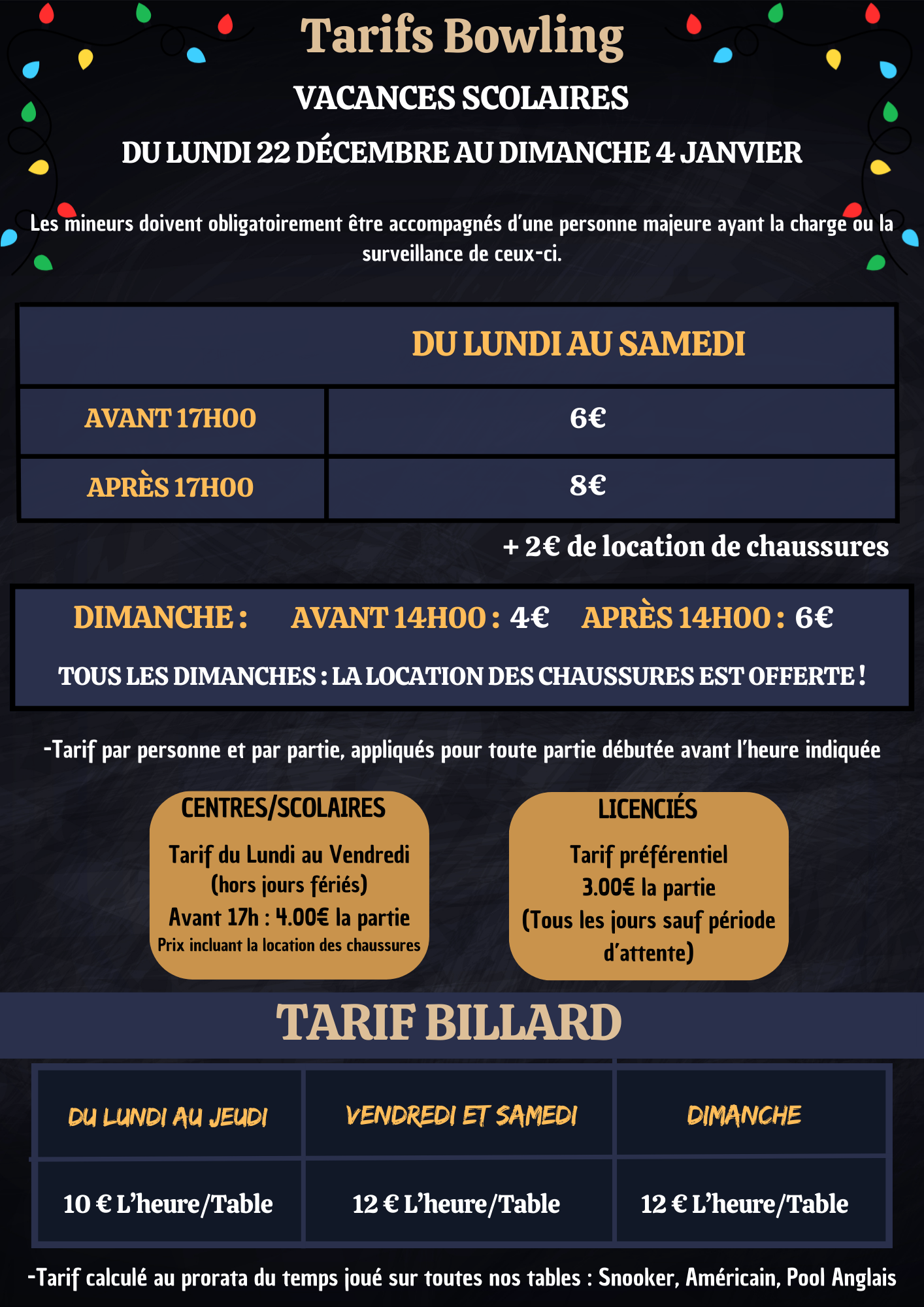 Tarifs Bowling

VACANCES SCOLAIRES

DU LUNDI 22 DÉCEMBRE AU DIMANCHE 4 JANVIER

Les mineurs doivent obligatoirement être accompagnés d'une personne majeure ayant la charge ou la surveillance de ceux-ci.

| | DU LUNDI AU SAMEDI |
|---|---|
| AVANT 17H00 | 6€ |
| APRÈS 17H00 | 8€ |

+ 2€ de location de chaussures

DIMANCHE : AVANT 14H00 : 4€ APRÈS 14H00 : 6€

TOUS LES DIMANCHES : LA LOCATION DES CHAUSSURES EST OFFERTE !

-Tarif par personne et par partie, appliqués pour toute partie débutée avant l'heure indiquée

CENTRES/SCOLAIRES

Tarif du Lundi au Vendredi (hors jours fériés) Avant 17h : 4.00€ la partie Prix incluant la location des chaussures

LICENCIÉS

Tarif préférentiel 3.00€ la partie (Tous les jours sauf période d'attente)

TARIF BILLARD

| DU LUNDI AU JEUDI | VENDREDI ET SAMEDI | DIMANCHE |
|---|---|---|
| 10 € L'heure/Table | 12 € L'heure/Table | 12 € L'heure/Table |

-Tarif calculé au prorata du temps joué sur toutes nos tables : Snooker, Américain, Pool Anglais